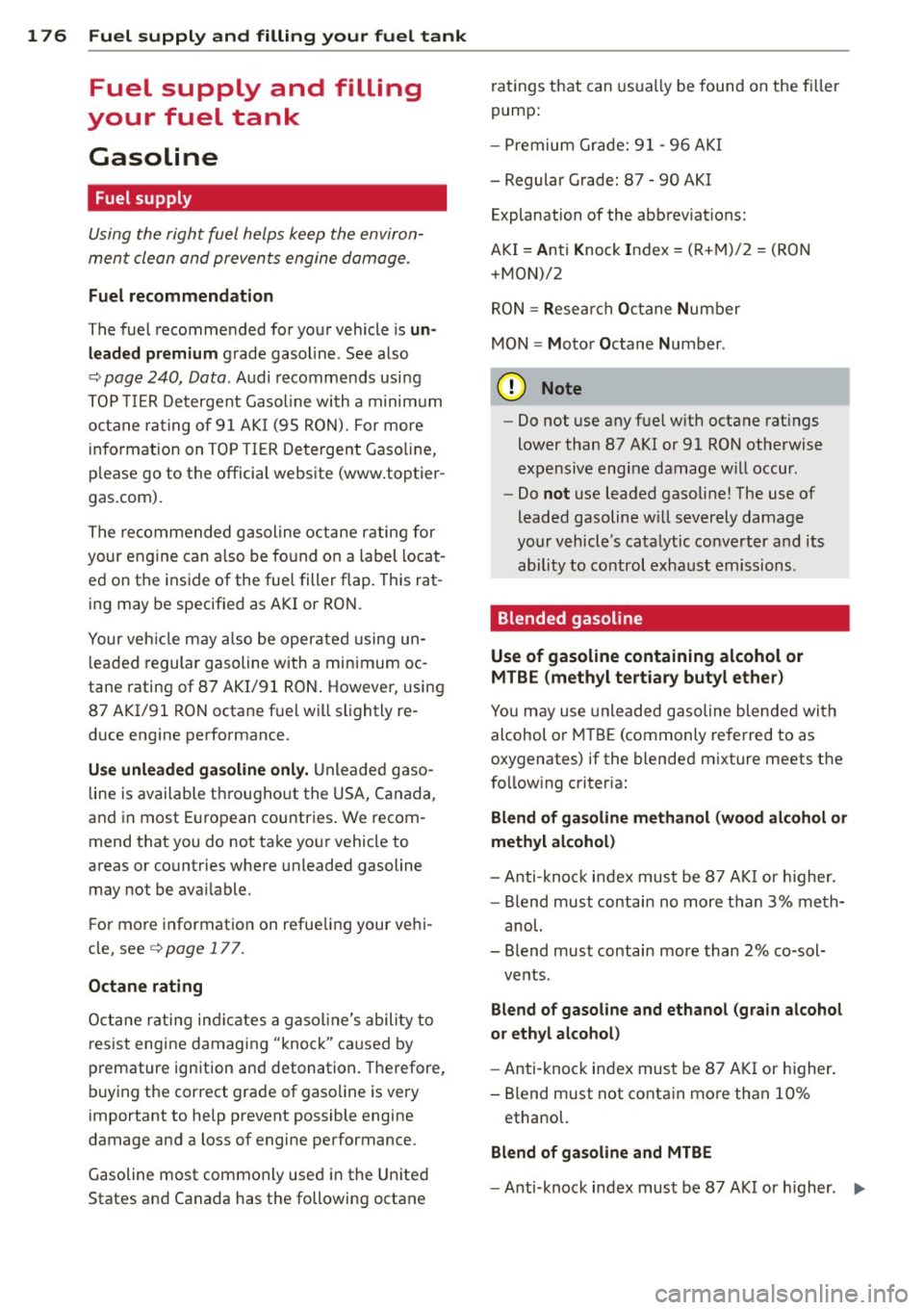 176 Fuel supply and filling your fuel tank

Fuel supply and filling your fuel tank

Gasoline

Fuel supply

Using the right fuel helps keep the environment clean and prevents engine damage.

Fuel recommendation

The fuel recommended for your vehicle is unleaded premium grade gasoline. See also ⇨ page 240, Data. Audi recommends using TOP TIER Detergent Gasoline with a minimum octane rating of 91 AKI (95 RON). For more information on TOP TIER Detergent Gasoline, please go to the official website (www.toptiergas.com).

The recommended gasoline octane rating for your engine can also be found on a label located on the inside of the fuel filler flap. This rating may be specified as AKI or RON.

Your vehicle may also be operated using unleaded regular gasoline with a minimum octane rating of 87 AKI/91 RON. However, using 87 AKI/91 RON octane fuel will slightly reduce engine performance.

Use unleaded gasoline only. Unleaded gasoline is available throughout the USA, Canada, and in most European countries. We recommend that you do not take your vehicle to areas or countries where unleaded gasoline may not be available.

For more information on refueling your vehicle, see ⇨ page 177.

Octane rating

Octane rating indicates a gasoline's ability to resist engine damaging "knock" caused by premature ignition and detonation. Therefore, buying the correct grade of gasoline is very important to help prevent possible engine damage and a loss of engine performance.

Gasoline most commonly used in the United States and Canada has the following octane ratings that can usually be found on the filler pump:

– Premium Grade: 91 - 96 AKI

– Regular Grade: 87 - 90 AKI

Explanation of the abbreviations:

AKI = Anti Knock Index = (R+M)/2 = (RON +MON)/2

RON = Research Octane Number

MON = Motor Octane Number.

Note

– Do not use any fuel with octane ratings lower than 87 AKI or 91 RON otherwise expensive engine damage will occur.

– Do not use leaded gasoline! The use of leaded gasoline will severely damage your vehicle's catalytic converter and its ability to control exhaust emissions.

Blended gasoline

Use of gasoline containing alcohol or MTBE (methyl tertiary butyl ether)

You may use unleaded gasoline blended with alcohol or MTBE (commonly referred to as oxygenates) if the blended mixture meets the following criteria:

Blend of gasoline methanol (wood alcohol or methyl alcohol)

– Anti-knock index must be 87 AKI or higher.

– Blend must contain no more than 3% methanol.

– Blend must contain more than 2% co-solvents.

Blend of gasoline and ethanol (grain alcohol or ethyl alcohol)

– Anti-knock index must be 87 AKI or higher.

– Blend must not contain more than 10% ethanol.

Blend of gasoline and MTBE

– Anti-knock index must be 87 AKI or higher. ▶

carmanualsonline.info